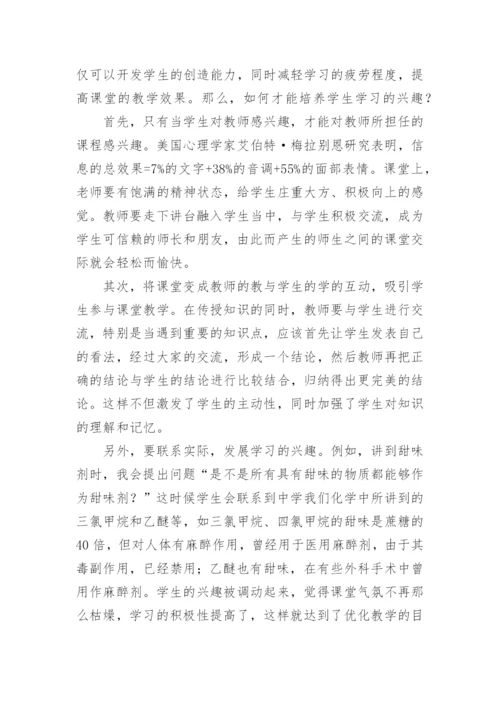 仅可以开发学生的创造能力，同时减轻学习的疲劳程度，提高课堂的教学效果。那么，如何才能培养学生学习的兴趣？

首先，只有当学生对教师感兴趣，才能对教师所担任的课程感兴趣。美国心理学家艾伯特·梅拉别恩研究表明，信息的总效果=7%的文字+38%的音调+55%的面部表情。课堂上，老师要有饱满的精神状态，给学生庄重大方、积极向上的感觉。教师要走下讲台融入学生当中，与学生积极交流，成为学生可信赖的师长和朋友，由此而产生的师生之间的课堂交际就会轻松而愉快。

其次，将课堂变成教师的教与学生的学的互动，吸引学生参与课堂教学。在传授知识的同时，教师要与学生进行交流，特别是当遇到重要的知识点，应该首先让学生发表自己的看法，经过大家的交流，形成一个结论，然后教师再把正确的结论与学生的结论进行比较结合，归纳得出更完美的结论。这样不但激发了学生的主动性，同时加强了学生对知识的理解和记忆。

另外，要联系实际，发展学习的兴趣。例如，讲到甜味剂时，我会提出问题“是不是所有具有甜味的物质都能够作为甜味剂？”这时候学生会联系到中学我们化学中所讲到的三氯甲烷和乙醚等，如三氯甲烷、四氯甲烷的甜味是蔗糖的40倍，但对人体有麻醉作用，曾经用于医用麻醉剂，由于其毒副作用，已经禁用；乙醚也有甜味，在有些外科手术中曾用作麻醉剂。学生的兴趣被调动起来，觉得课堂气氛不再那么枯燥，学习的积极性提高了，这样就达到了优化教学的目